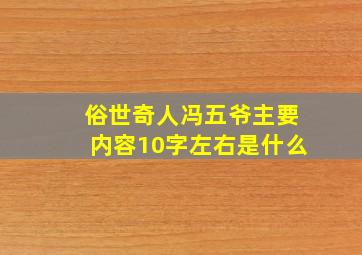 俗世奇人冯五爷主要内容10字左右是什么